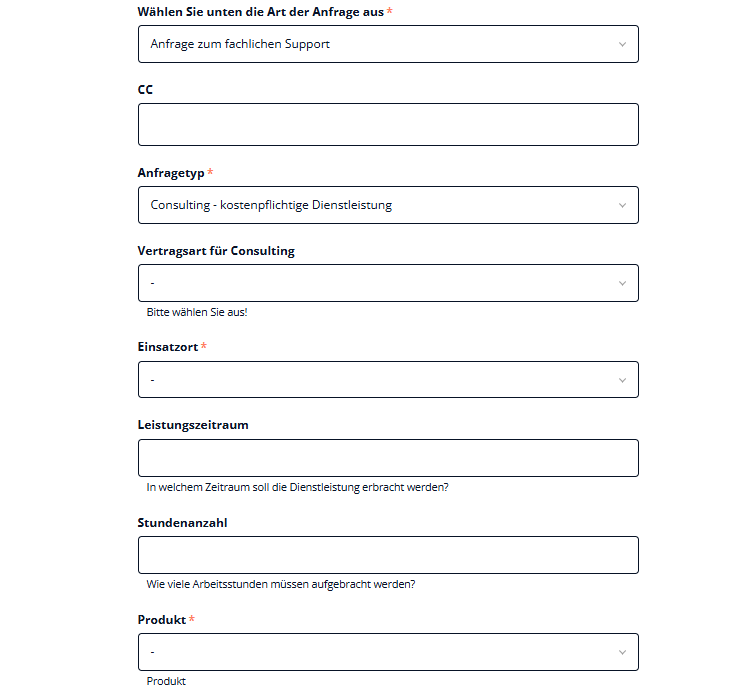 Wählen Sie unten die Art der Anfrage aus *

Anfrage zum fachlichen Support

CC

Anfragetyp *

Consulting - kostenpflichtige Dienstleistung

Vertragsart für Consulting

-

Bitte wählen Sie aus!

Einsatzort *

-

Leistungszeitraum

In welchem Zeitraum soll die Dienstleistung erbracht werden?

Stundenanzahl

Wie viele Arbeitsstunden müssen aufgebracht werden?

Produkt *

-

Produkt